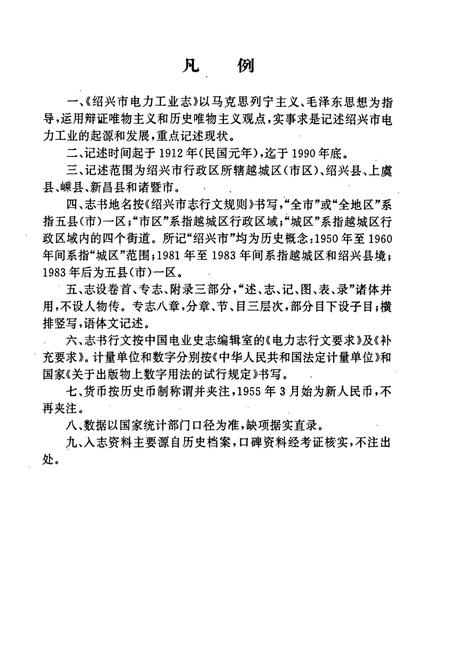 凡　例

一、《绍兴市电力工业志》以马克思列宁主义、毛泽东思想为指导，运用辩证唯物主义和历史唯物主义观点，实事求是记述绍兴市电力工业的起源和发展，重点记述现状。

二、记述时间起于1912年（民国元年），迄于1990年底。

三、记述范围为绍兴市行政区所辖越城区（市区）、绍兴县、上虞县、嵊县、新昌县和诸暨市。

四、志书地名按《绍兴市志行文规则》书写，“全市”或“全地区”系指五县（市）一区；“市区”系指越城区行政区域；“城区”系指越城区行政区域内的四个街道。所记“绍兴市”均为历史概念：1950年至1960年间系指“城区”范围；1981年至1983年间系指越城区和绍兴县境；1983年后为五县（市）一区。

五、志设卷首、专志、附录三部分，“述、志、记、图、表、录”诸体并用，不设人物传。专志八章，分章、节、目三层次，部分目下设子目；横排竖写，语体文记述。

六、志书行文按中国电业史志编辑室的《电力志行文要求》及《补充要求》。计量单位和数字分别按《中华人民共和国法定计量单位》和国家《关于出版物上数字用法的试行规定》书写。

七、货币按历史币制称谓并夹注，1955年3月始为新人民币，不再夹注。

八、数据以国家统计部门口径为准，缺项据实直录。

九、入志资料主要源自历史档案，口碑资料经考证核实，不注出处。